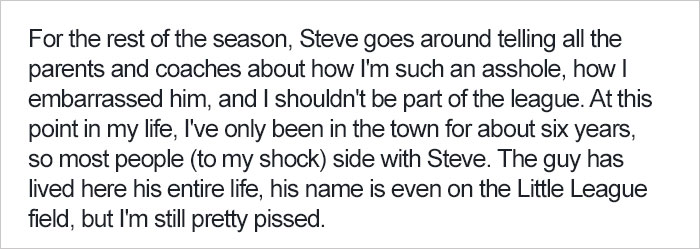 For the rest of the season, Steve goes around telling all the parents and coaches about how I'm such an asshole, how I embarrassed him, and I shouldn't be part of the league. At this point in my life, I've only been in the town for about six years, so most people (to my shock) side with Steve. The guy has lived here his entire life, his name is even on the Little League field, but I'm still pretty pissed.